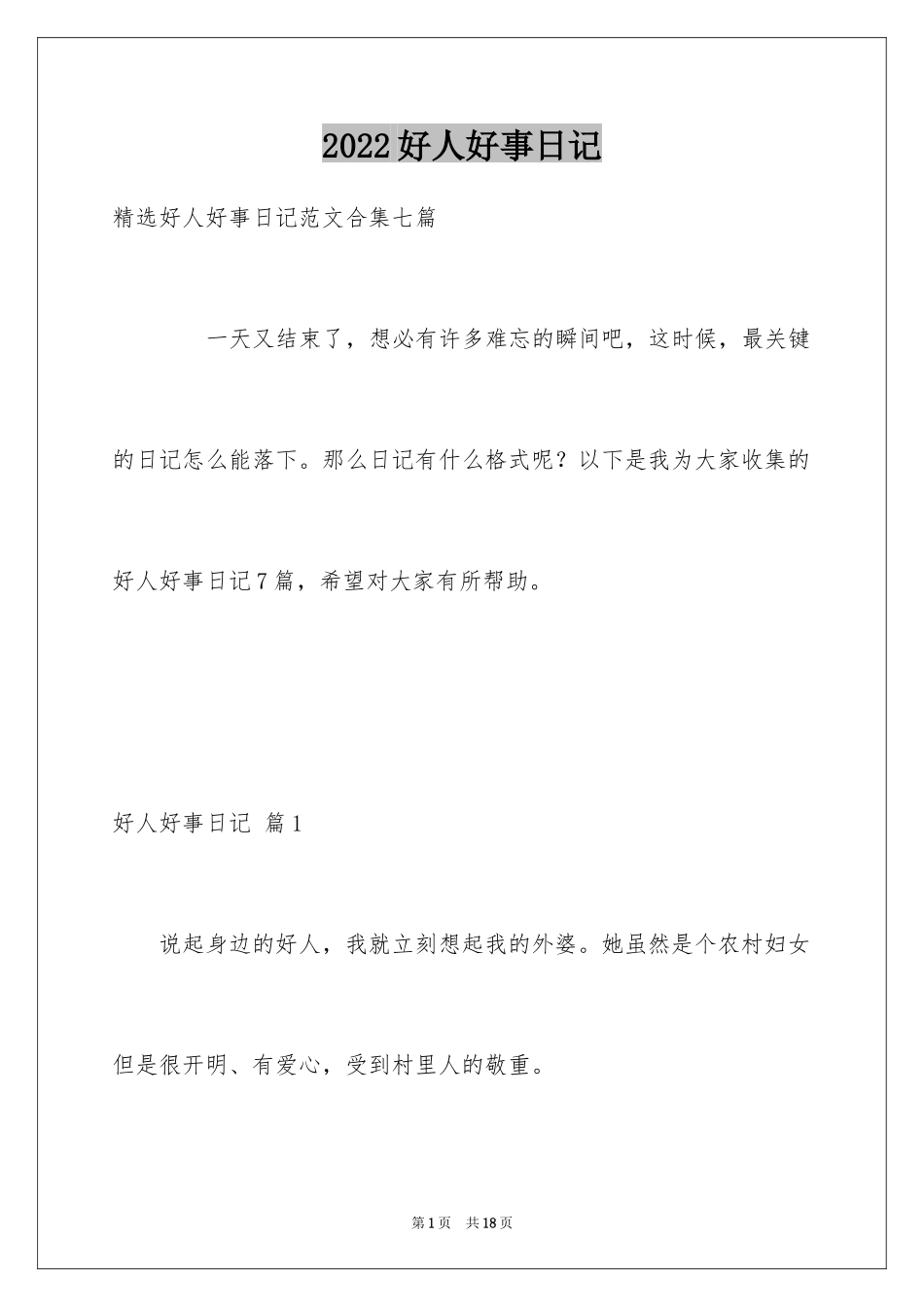 2022好人好事日记

精选好人好事日记范文合集七篇

一天又结束了，想必有许多难忘的瞬间吧，这时候，最关键的日记怎么能落下。那么日记有什么格式呢？以下是我为大家收集的好人好事日记7篇，希望对大家有所帮助。

好人好事日记 篇1

说起身边的好人，我就立刻想起我的外婆。她虽然是个农村妇女但是很开明、有爱心，受到村里人的敬重。

第1页 共18页